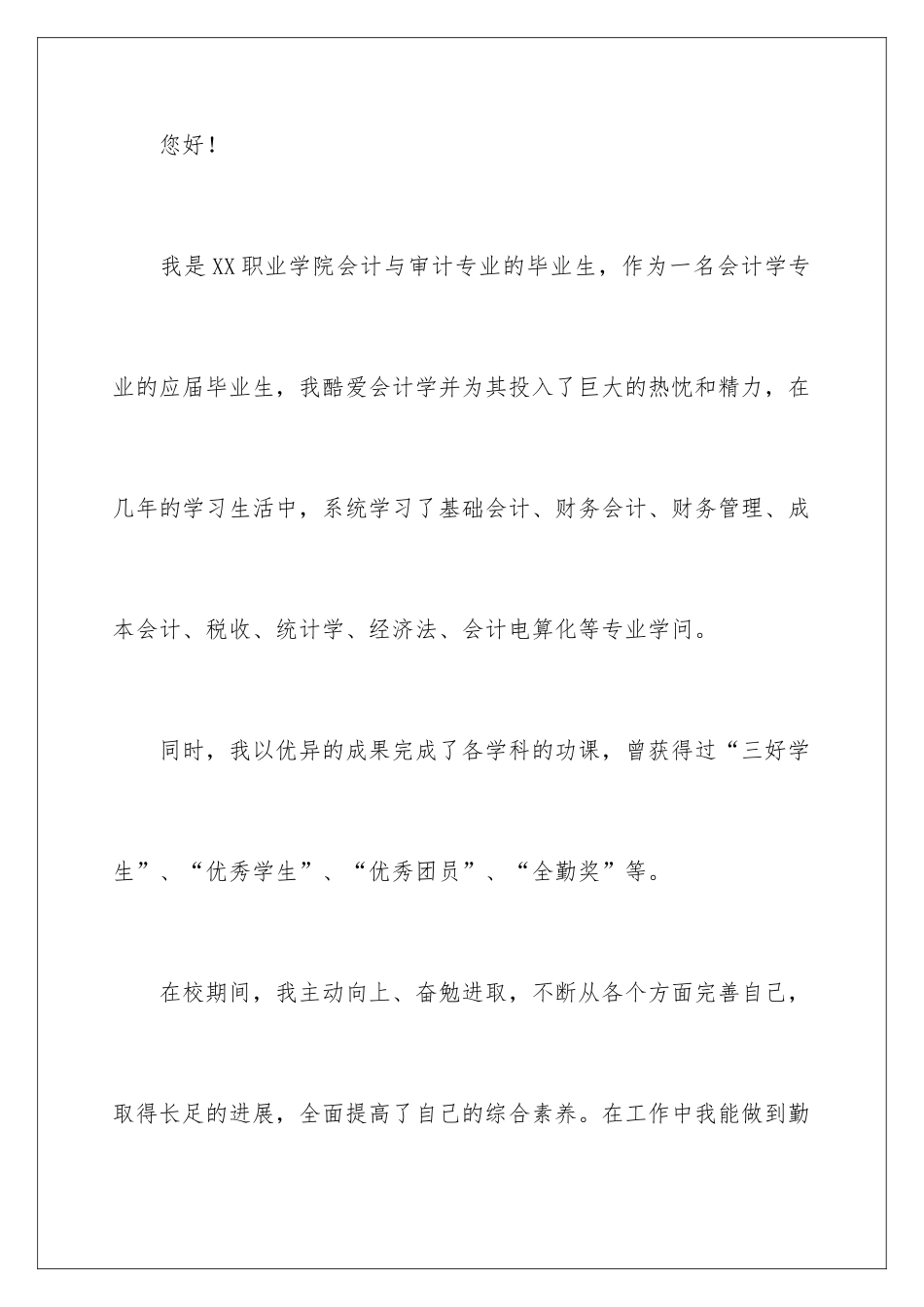 您好！

我是XX职业学院会计与审计专业的毕业生，作为一名会计学专业的应届毕业生，我酷爱会计学并为其投入了巨大的热忱和精力，在几年的学习生活中，系统学习了基础会计、财务会计、财务管理、成本会计、税收、统计学、经济法、会计电算化等专业学问。

同时，我以优异的成果完成了各学科的功课，曾获得过“三好学生”、“优秀学生”、“优秀团员”、“全勤奖”等。

在校期间，我主动向上、奋勉进取，不断从各个方面完善自己，取得长足的进展，全面提高了自己的综合素养。在工作中我能做到勤